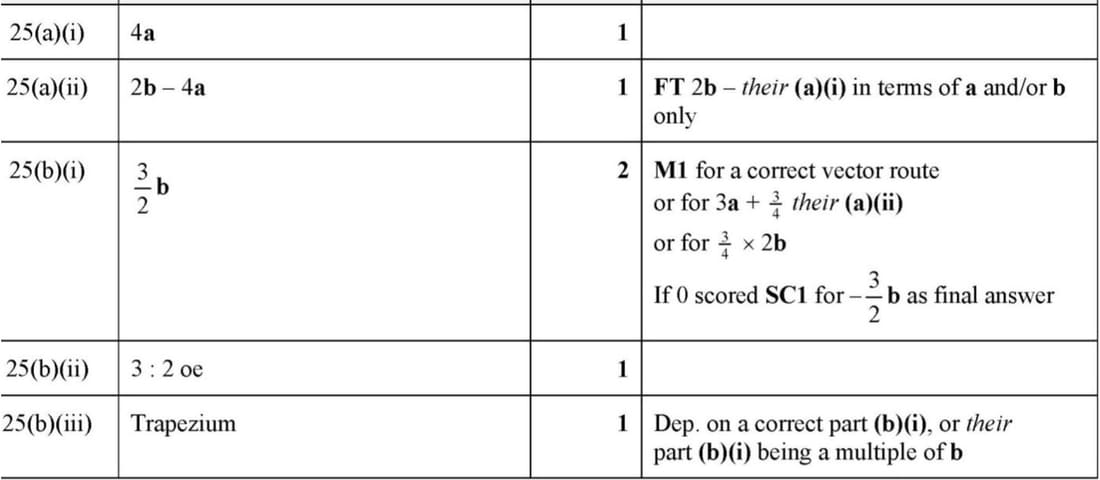 | 25(a)(i) | 4a | 1 | |
|---|---|---|---|
| 25(a)(ii) | 2b – 4a | 1 | FT 2b – their (a)(i) in terms of a and/or b only |
| 25(b)(i) | $\frac{3}{2}$b | 2 | M1 for a correct vector route or for 3a + $\frac{3}{4}$ their (a)(ii) or for $\frac{3}{4}$ × 2b If 0 scored SC1 for $-\frac{3}{2}$b as final answer |
| 25(b)(ii) | 3 : 2 oe | 1 | |
| 25(b)(iii) | Trapezium | 1 | Dep. on a correct part (b)(i), or their part (b)(i) being a multiple of b |